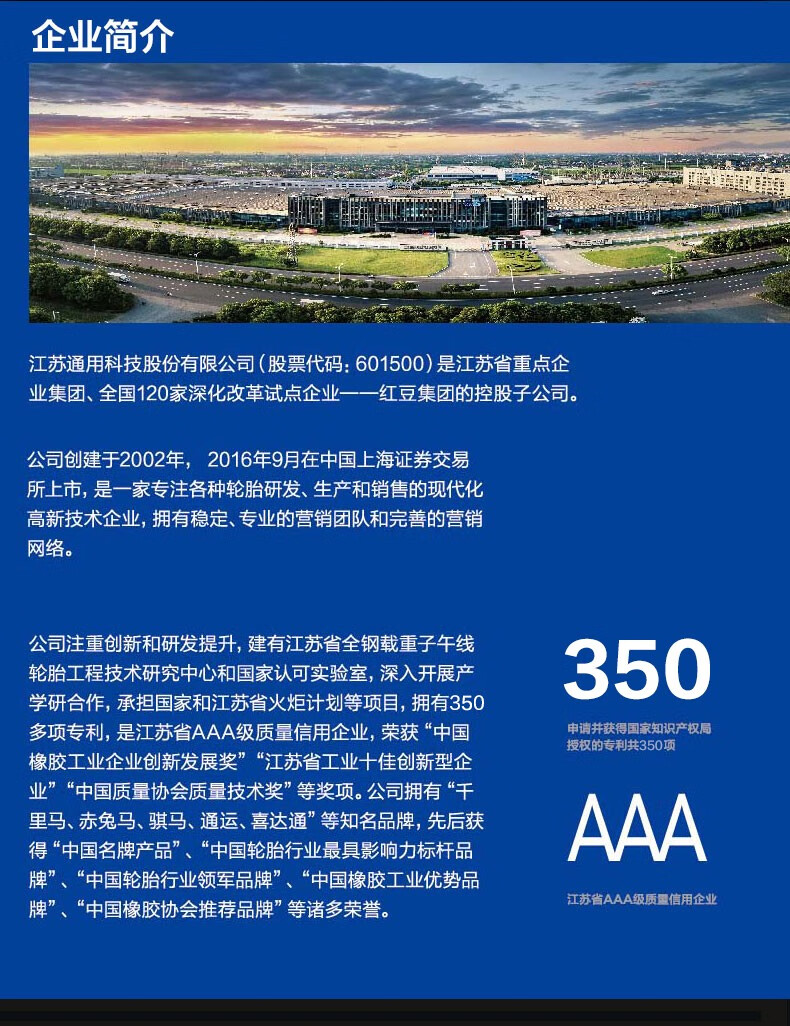 企业简介

江苏通用科技股份有限公司（股票代码：601500）是江苏省重点企业集团、全国120家深化改革试点企业——红豆集团的控股子公司。

公司创建于2002年， 2016年9月在中国上海证券交易所上市，是一家专注各种轮胎研发、生产和销售的现代化高新技术企业，拥有稳定、专业的营销团队和完善的营销网络。

公司注重创新和研发提升，建有江苏省全钢载重子午线轮胎工程技术研究中心和国家认可实验室，深入开展产学研合作，承担国家和江苏省火炬计划等项目，拥有350多项专利，是江苏省AAA级质量信用企业，荣获“中国橡胶工业企业创新发展奖”“江苏省工业十佳创新型企业”“中国质量协会质量技术奖”等奖项。公司拥有“千里马、赤兔马、骐马、通运、喜达通”等知名品牌，先后获得“中国名牌产品”、“中国轮胎行业最具影响力标杆品牌”、“中国轮胎行业领军品牌”、“中国橡胶工业优势品牌”、“中国橡胶协会推荐品牌”等诸多荣誉。

350
申请并获得国家知识产权局授权的专利共350项

AAA
江苏省AAA级质量信用企业